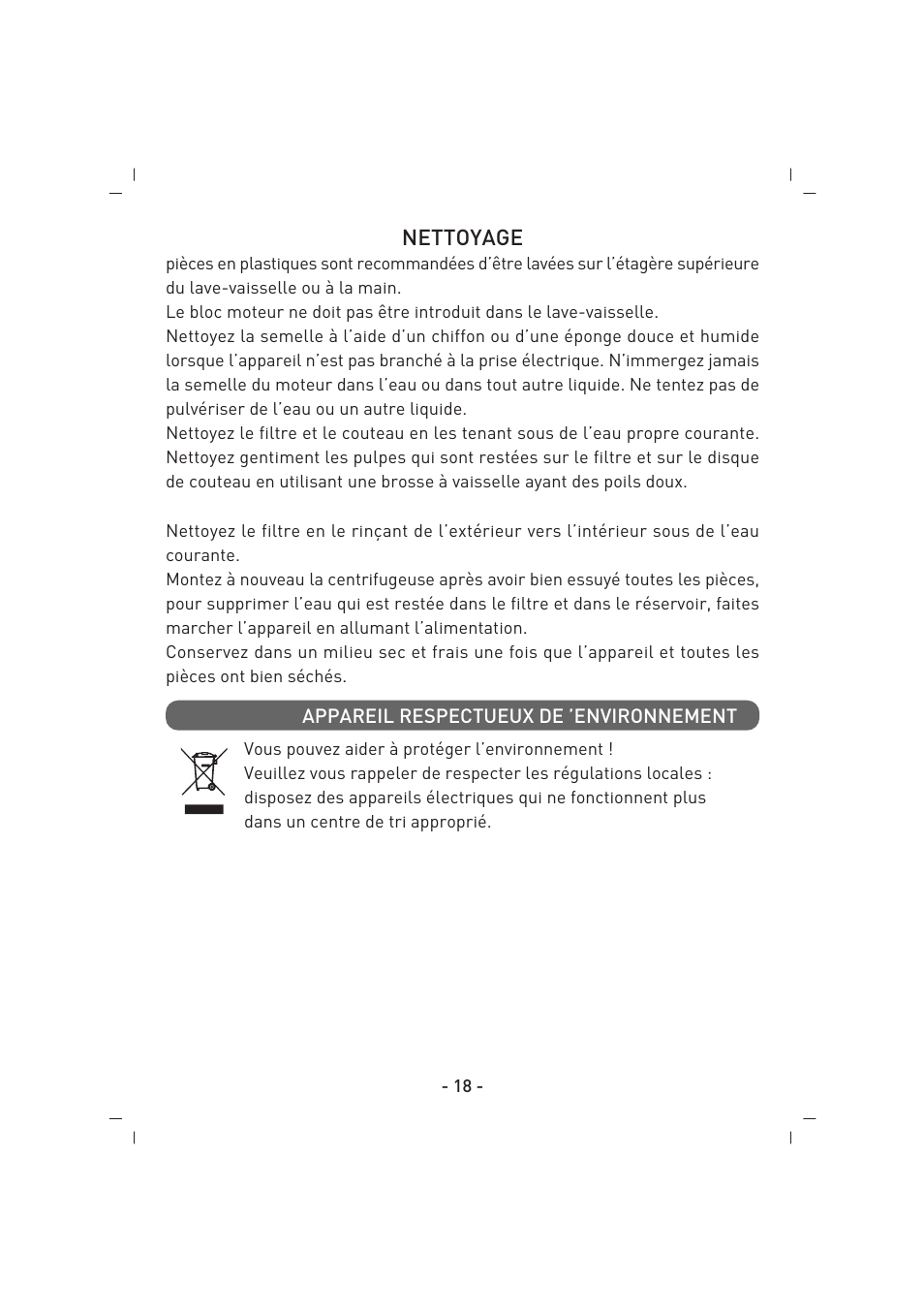 NETTOYAGE

pièces en plastiques sont recommandées d'être lavées sur l'étagère supérieure du lave-vaisselle ou à la main.
Le bloc moteur ne doit pas être introduit dans le lave-vaisselle.
Nettoyez la semelle à l'aide d'un chiffon ou d'une éponge douce et humide lorsque l'appareil n'est pas branché à la prise électrique. N'immergez jamais la semelle du moteur dans l'eau ou dans tout autre liquide. Ne tentez pas de pulvériser de l'eau ou un autre liquide.
Nettoyez le filtre et le couteau en les tenant sous de l'eau propre courante. Nettoyez gentiment les pulpes qui sont restées sur le filtre et sur le disque de couteau en utilisant une brosse à vaisselle ayant des poils doux.

Nettoyez le filtre en le rinçant de l'extérieur vers l'intérieur sous de l'eau courante.
Montez à nouveau la centrifugeuse après avoir bien essuyé toutes les pièces, pour supprimer l'eau qui est restée dans le filtre et dans le réservoir, faites marcher l'appareil en allumant l'alimentation.
Conservez dans un milieu sec et frais une fois que l'appareil et toutes les pièces ont bien séchés.

APPAREIL RESPECTUEUX DE 'ENVIRONNEMENT

Vous pouvez aider à protéger l'environnement !
Veuillez vous rappeler de respecter les régulations locales : disposez des appareils électriques qui ne fonctionnent plus dans un centre de tri approprié.

- 18 -